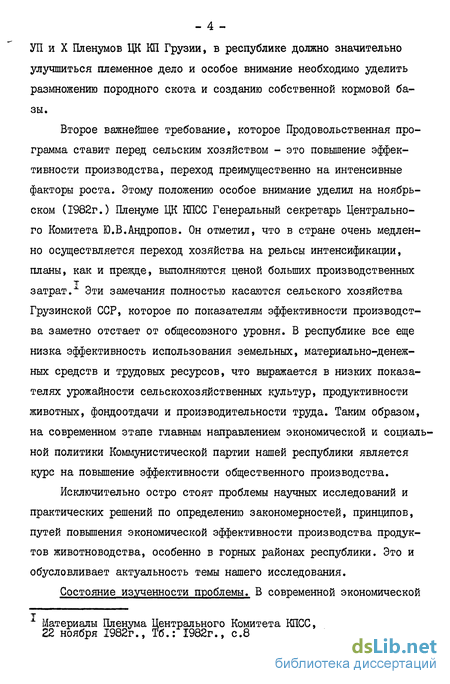 - 4 -

УП и Х Пленумов ЦК КП Грузии, в республике должно значительно улучшиться племенное дело и особое внимание необходимо уделить размножению породного скота и созданию собственной кормовой базы.

Второе важнейшее требование, которое Продовольственная программа ставит перед сельским хозяйством - это повышение эффективности производства, переход преимущественно на интенсивные факторы роста. Этому положению особое внимание уделил на ноябрьском (1982г.) Пленуме ЦК КПСС Генеральный секретарь Центрального Комитета Ю.В.Андропов. Он отметил, что в стране очень медленно осуществляется переход хозяйства на рельсы интенсификации, планы, как и прежде, выполняются ценой больших производственных затрат.$^{I}$ Эти замечания полностью касаются сельского хозяйства Грузинской ССР, которое по показателям эффективности производства заметно отстает от общесоюзного уровня. В республике все еще низка эффективность использования земельных, материально-денежных средств и трудовых ресурсов, что выражается в низких показателях урожайности сельскохозяйственных культур, продуктивности животных, фондоотдачи и производительности труда. Таким образом, на современном этапе главным направлением экономической и социальной политики Коммунистической партии нашей республики является курс на повышение эффективности общественного производства.

Исключительно остро стоят проблемы научных исследований и практических решений по определению закономерностей, принципов, путей повышения экономической эффективности производства продуктов животноводства, особенно в горных районах республики. Это и обусловливает актуальность темы нашего исследования.

Состояние изученности проблемы. В современной экономической

$^{I}$ Материалы Пленума Центрального Комитета КПСС, 22 ноября 1982г., Тб.: 1982г., с.8

dsLib.net
библиотека диссертаций